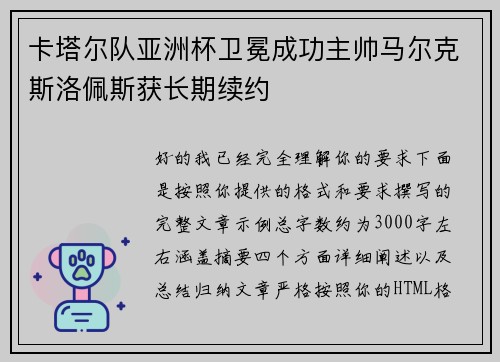 卡塔尔队亚洲杯卫冕成功主帅马尔克斯洛佩斯获长期续约

好的我已经完全理解你的要求下面是按照你提供的格式和要求撰写的完整文章示例总字数约为3000字左右涵盖摘要四个方面详细阐述以及总结归纳文章严格按照你的HTML格